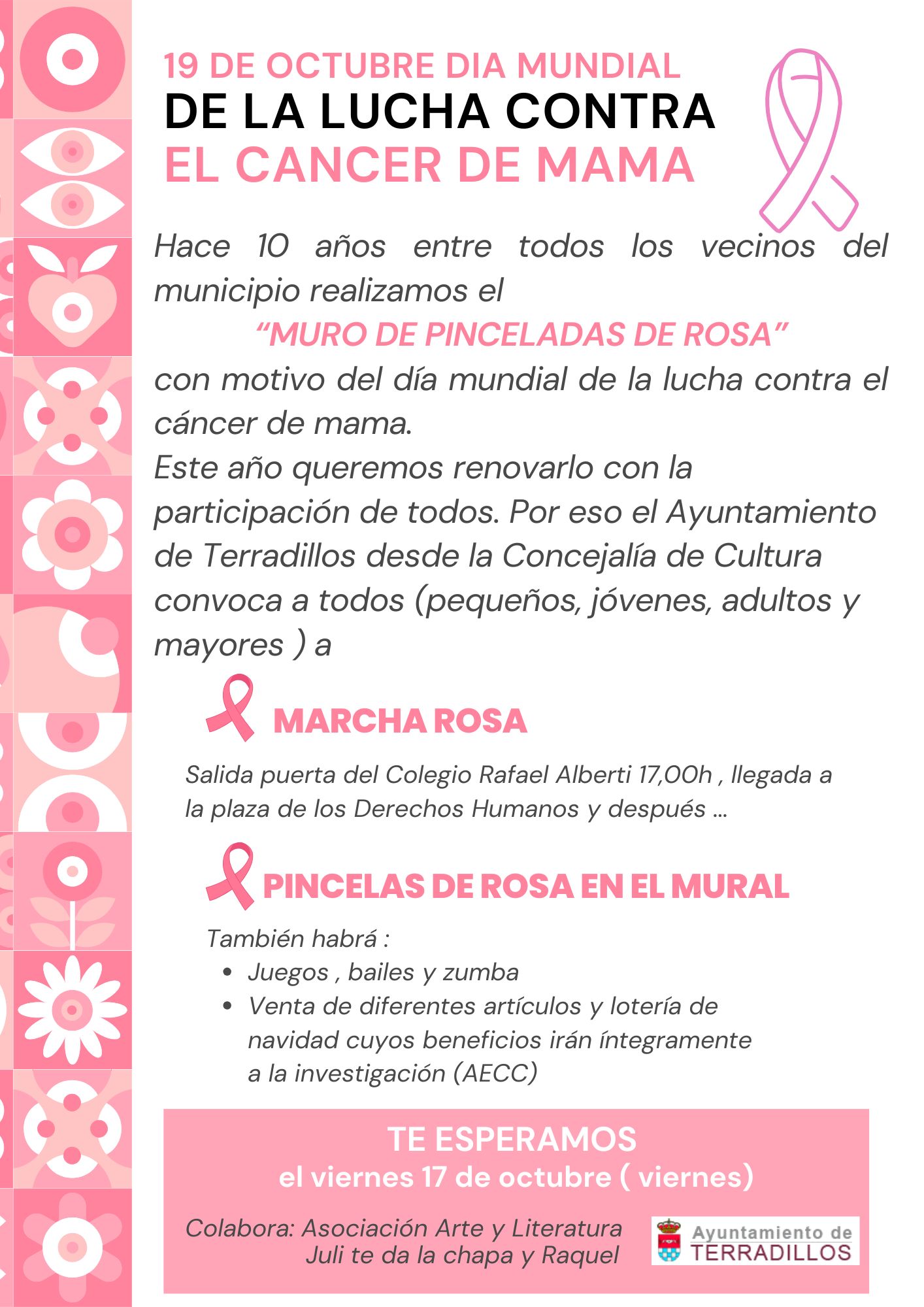 19 DE OCTUBRE DIA MUNDIAL
DE LA LUCHA CONTRA
EL CANCER DE MAMA

Hace 10 años entre todos los vecinos del municipio realizamos el
“MURO DE PINCELADAS DE ROSA”
con motivo del día mundial de la lucha contra el cáncer de mama.
Este año queremos renovarlo con la participación de todos. Por eso el Ayuntamiento de Terradillos desde la Concejalía de Cultura convoca a todos (pequeños, jóvenes, adultos y mayores ) a

MARCHA ROSA

Salida puerta del Colegio Rafael Alberti 17,00h , llegada a la plaza de los Derechos Humanos y después ...

PINCELAS DE ROSA EN EL MURAL

También habrá :
• Juegos , bailes y zumba
• Venta de diferentes artículos y lotería de navidad cuyos beneficios irán íntegramente a la investigación (AECC)

TE ESPERAMOS
el viernes 17 de octubre ( viernes)

Colabora: Asociación Arte y Literatura
Juli te da la chapa y Raquel

Ayuntamiento de
TERRADILLOS